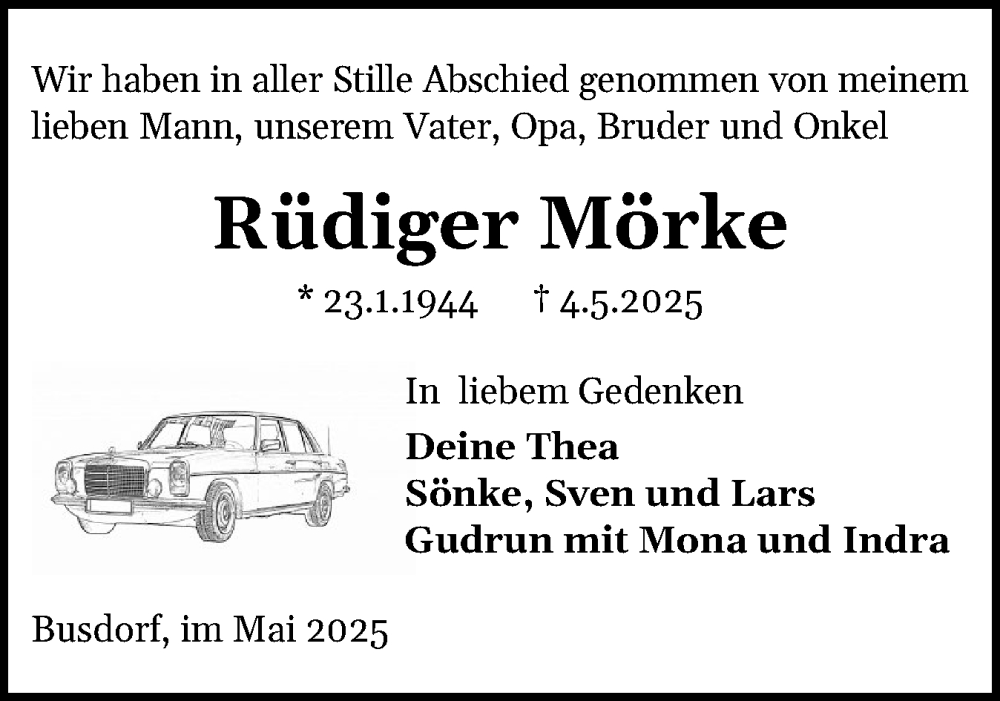 Wir haben in aller Stille Abschied genommen von meinem lieben Mann, unserem Vater, Opa, Bruder und Onkel

Rüdiger Mörke

* 23.1.1944 † 4.5.2025

In liebem Gedenken

Deine Thea
Sönke, Sven und Lars
Gudrun mit Mona und Indra

Busdorf, im Mai 2025